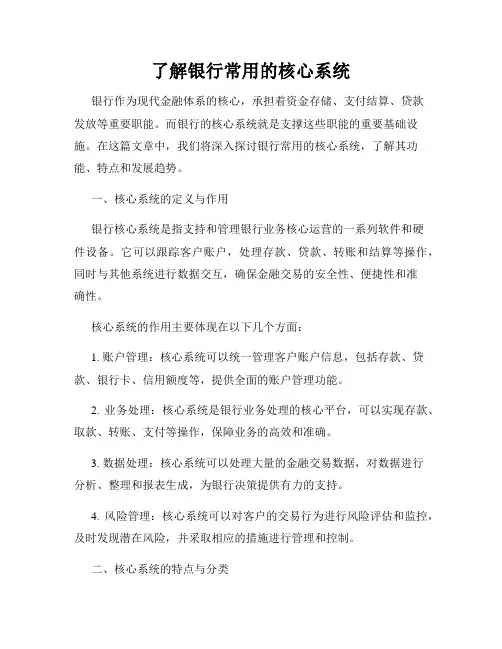 了解银行常用的核心系统

银行作为现代金融体系的核心，承担着资金存储、支付结算、贷款发放等重要职能。而银行的核心系统就是支撑这些职能的重要基础设施。在这篇文章中，我们将深入探讨银行常用的核心系统，了解其功能、特点和发展趋势。

一、核心系统的定义与作用

银行核心系统是指支持和管理银行业务核心运营的一系列软件和硬件设备。它可以跟踪客户账户，处理存款、贷款、转账和结算等操作，同时与其他系统进行数据交互，确保金融交易的安全性、便捷性和准确性。

核心系统的作用主要体现在以下几个方面：

1. 账户管理：核心系统可以统一管理客户账户信息，包括存款、贷款、银行卡、信用额度等，提供全面的账户管理功能。

2. 业务处理：核心系统是银行业务处理的核心平台，可以实现存款、取款、转账、支付等操作，保障业务的高效和准确。

3. 数据处理：核心系统可以处理大量的金融交易数据，对数据进行分析、整理和报表生成，为银行决策提供有力的支持。

4. 风险管理：核心系统可以对客户的交易行为进行风险评估和监控，及时发现潜在风险，并采取相应的措施进行管理和控制。

二、核心系统的特点与分类